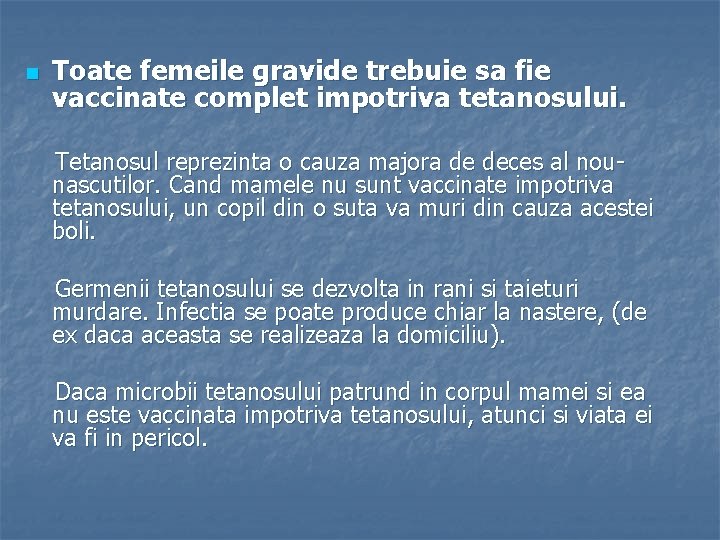 Toate femeile gravide trebuie sa fie vaccinate complet impotriva tetanosului.

Tetanosul reprezinta o cauza majora de deces al nou-nascutilor. Cand mamele nu sunt vaccinate impotriva tetanosului, un copil din o suta va muri din cauza acestei boli.

Germenii tetanosului se dezvolta in rani si taieturi murdare. Infectia se poate produce chiar la nastere, (de ex daca aceasta se realizeaza la domiciliu).

Daca microbii tetanosului patrund in corpul mamei si ea nu este vaccinata impotriva tetanosului, atunci si viata ei va fi in pericol.